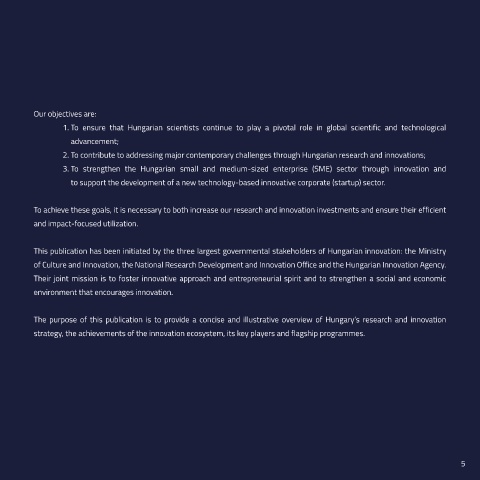 Our objectives are:

1. To ensure that Hungarian scientists continue to play a pivotal role in global scientific and technological advancement;
2. To contribute to addressing major contemporary challenges through Hungarian research and innovations;
3. To strengthen the Hungarian small and medium-sized enterprise (SME) sector through innovation and to support the development of a new technology-based innovative corporate (startup) sector.

To achieve these goals, it is necessary to both increase our research and innovation investments and ensure their efficient and impact-focused utilization.

This publication has been initiated by the three largest governmental stakeholders of Hungarian innovation: the Ministry of Culture and Innovation, the National Research Development and Innovation Office and the Hungarian Innovation Agency. Their joint mission is to foster innovative approach and entrepreneurial spirit and to strengthen a social and economic environment that encourages innovation.

The purpose of this publication is to provide a concise and illustrative overview of Hungary's research and innovation strategy, the achievements of the innovation ecosystem, its key players and flagship programmes.

5